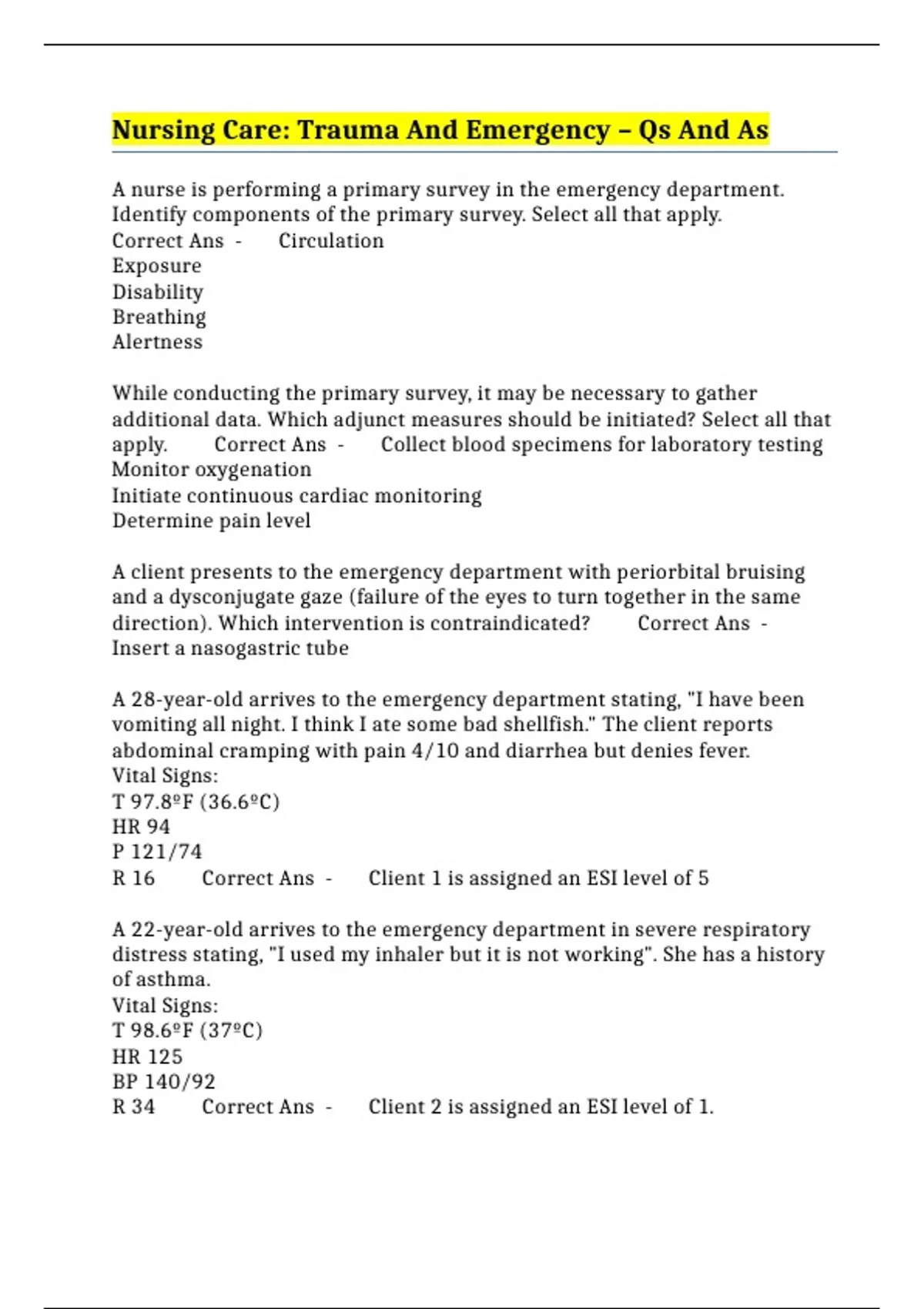 Nursing Care: Trauma And Emergency – Qs And As

A nurse is performing a primary survey in the emergency department. Identify components of the primary survey. Select all that apply.
Correct Ans - Circulation
Exposure
Disability
Breathing
Alertness

While conducting the primary survey, it may be necessary to gather additional data. Which adjunct measures should be initiated? Select all that apply. Correct Ans - Collect blood specimens for laboratory testing
Monitor oxygenation
Initiate continuous cardiac monitoring
Determine pain level

A client presents to the emergency department with periorbital bruising and a dysconjugate gaze (failure of the eyes to turn together in the same direction). Which intervention is contraindicated? Correct Ans - Insert a nasogastric tube

A 28-year-old arrives to the emergency department stating, "I have been vomiting all night. I think I ate some bad shellfish." The client reports abdominal cramping with pain 4/10 and diarrhea but denies fever.
Vital Signs:
T 97.8ºF (36.6ºC)
HR 94
P 121/74
R 16 Correct Ans - Client 1 is assigned an ESI level of 5

A 22-year-old arrives to the emergency department in severe respiratory distress stating, "I used my inhaler but it is not working". She has a history of asthma.
Vital Signs:
T 98.6ºF (37ºC)
HR 125
BP 140/92
R 34 Correct Ans - Client 2 is assigned an ESI level of 1.